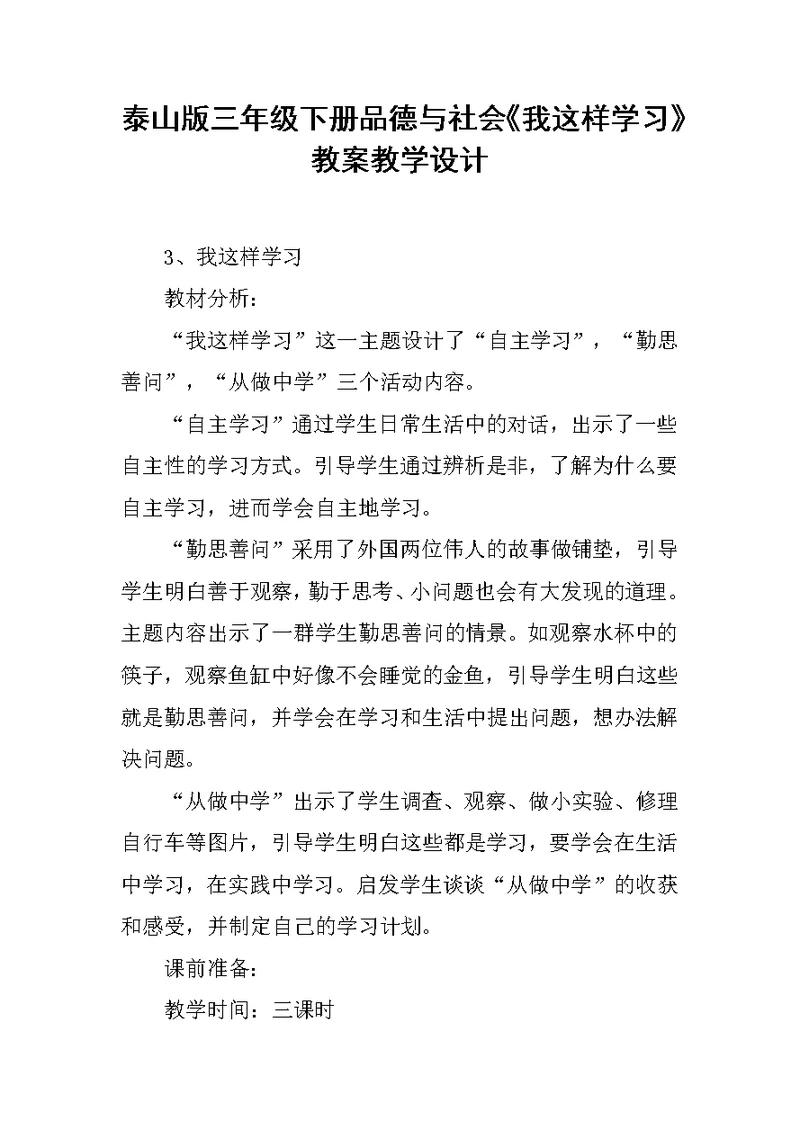 泰山版三年级下册品德与社会《我这样学习》教案教学设计

3、我这样学习

教材分析：

“我这样学习”这一主题设计了“自主学习”，“勤思善问”，“从做中学”三个活动内容。

“自主学习”通过学生日常生活中的对话，出示了一些自主性的学习方式。引导学生通过辨析是非，了解为什么要自主学习，进而学会自主地学习。

“勤思善问”采用了外国两位伟人的故事做铺垫，引导学生明白善于观察，勤于思考、小问题也会有大发现的道理。主题内容出示了一群学生勤思善问的情景。如观察水杯中的筷子，观察鱼缸中好像不会睡觉的金鱼，引导学生明白这些就是勤思善问，并学会在学习和生活中提出问题，想办法解决问题。

“从做中学”出示了学生调查、观察、做小实验、修理自行车等图片，引导学生明白这些都是学习，要学会在生活中学习，在实践中学习。启发学生谈谈“从做中学”的收获和感受，并制定自己的学习计划。

课前准备：

教学时间：三课时